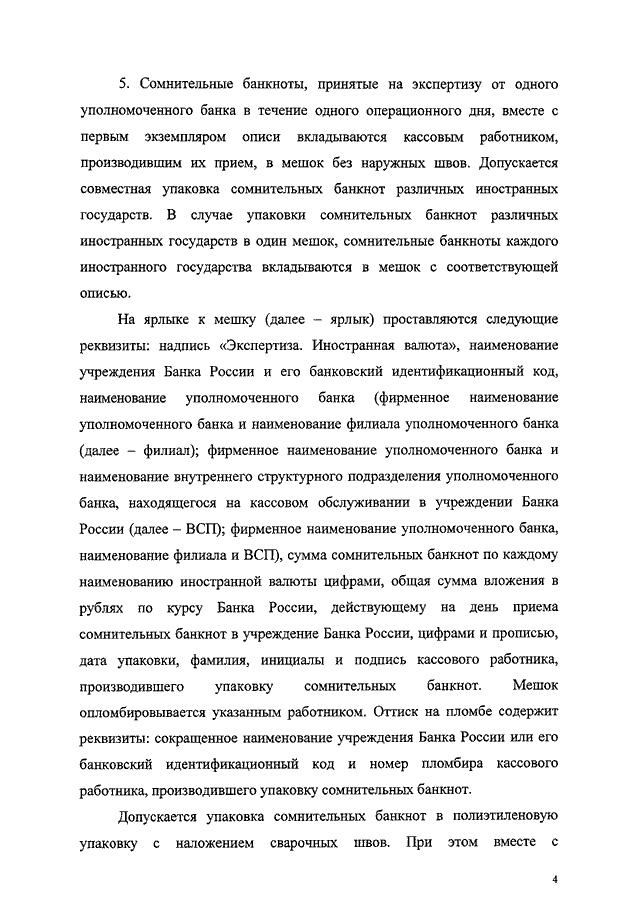 5. Сомнительные банкноты, принятые на экспертизу от одного уполномоченного банка в течение одного операционного дня, вместе с первым экземпляром описи вкладываются кассовым работником, производившим их прием, в мешок без наружных швов. Допускается совместная упаковка сомнительных банкнот различных иностранных государств. В случае упаковки сомнительных банкнот различных иностранных государств в один мешок, сомнительные банкноты каждого иностранного государства вкладываются в мешок с соответствующей описью.

На ярлыке к мешку (далее – ярлык) проставляются следующие реквизиты: надпись «Экспертиза. Иностранная валюта», наименование учреждения Банка России и его банковский идентификационный код, наименование уполномоченного банка (фирменное наименование уполномоченного банка и наименование филиала уполномоченного банка (далее – филиал); фирменное наименование уполномоченного банка и наименование внутреннего структурного подразделения уполномоченного банка, находящегося на кассовом обслуживании в учреждении Банка России (далее – ВСП); фирменное наименование уполномоченного банка, наименование филиала и ВСП), сумма сомнительных банкнот по каждому наименованию иностранной валюты цифрами, общая сумма вложения в рублях по курсу Банка России, действующему на день приема сомнительных банкнот в учреждение Банка России, цифрами и прописью, дата упаковки, фамилия, инициалы и подпись кассового работника, производившего упаковку сомнительных банкнот. Мешок опломбировывается указанным работником. Оттиск на пломбе содержит реквизиты: сокращенное наименование учреждения Банка России или его банковский идентификационный код и номер пломбира кассового работника, производившего упаковку сомнительных банкнот.

Допускается упаковка сомнительных банкнот в полиэтиленовую упаковку с наложением сварочных швов. При этом вместе с

4